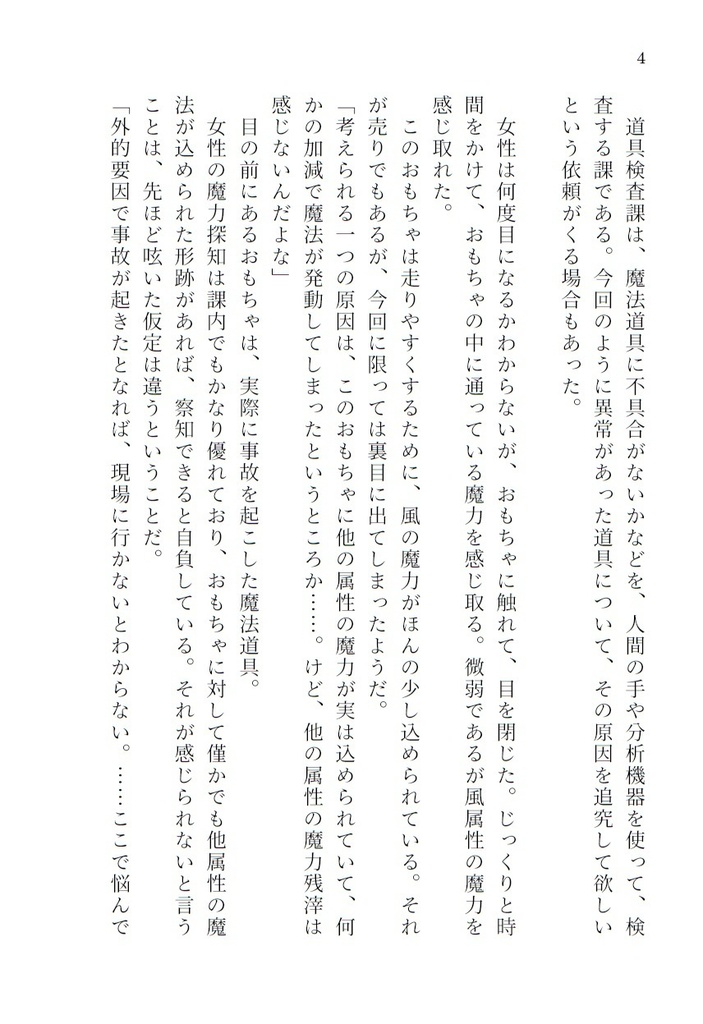 4

道具検査課は、魔法道具に不具合がないかなどを、人間の手や分析機器を使って、検査する課である。今回のように異常があった道具について、その原因を追究して欲しいという依頼がくる場合もあった。

女性は何度目になるかわからないが、おもちゃに触れて、目を閉じた。じっくりと時間をかけて、おもちゃの中に通っている魔力を感じ取る。微弱であるが風属性の魔力を感じ取れた。

このおもちゃは走りやすくするために、風の魔力がほんの少し込められている。それが売りでもあるが、今回に限っては裏目に出てしまったようだ。

「考えられる一つの原因は、このおもちゃに他の属性の魔力が実は込められていて、何かの加減で魔法が発動してしまったというところか……。けど、他の属性の魔力残滓は感じないんだよな」

目の前にあるおもちゃは、実際に事故を起こした魔法道具。

女性の魔力探知は課内でもかなり優れており、おもちゃに対して僅かでも他属性の魔法が込められた形跡があれば、察知できると自負している。それが感じられないと言うことは、先ほど呟いた仮定は違うということだ。

「外的要因で事故が起きたとなれば、現場に行かないとわからない。……ここで悩んで